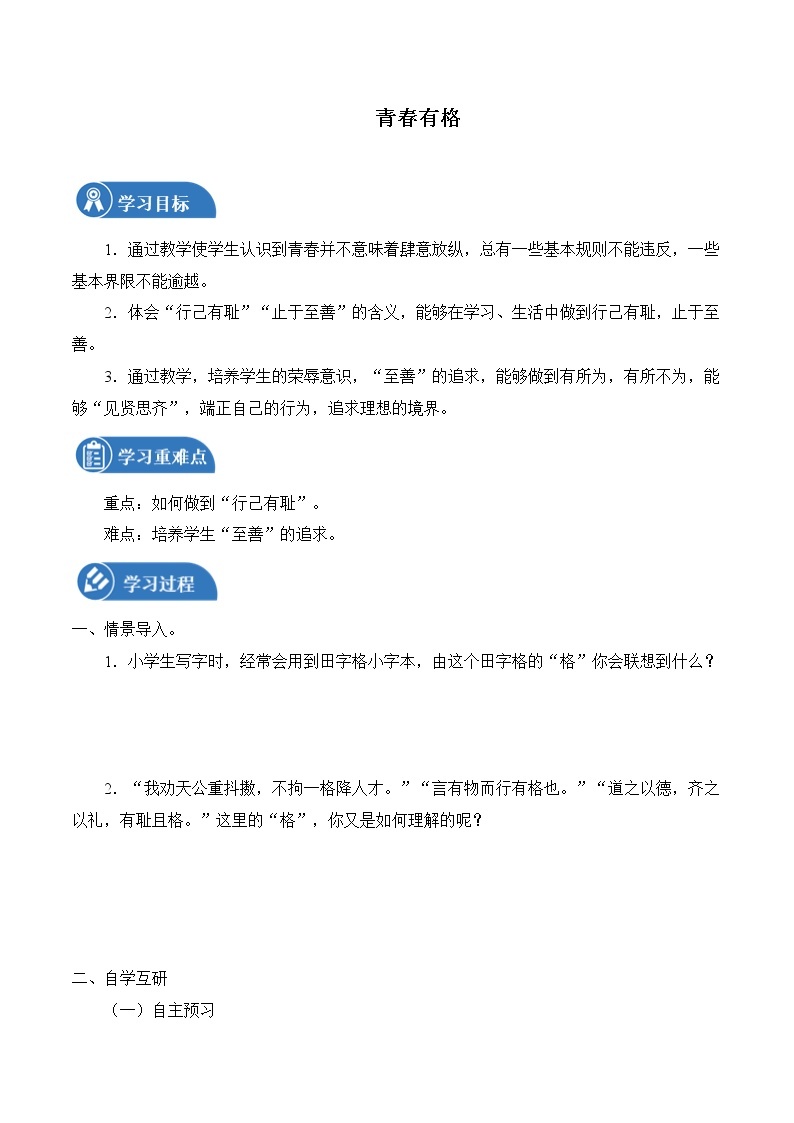 青春有格

学习目标

1．通过教学使学生认识到青春并不意味着肆意放纵，总有一些基本规则不能违反，一些基本界限不能逾越。

2．体会“行己有耻”“止于至善”的含义，能够在学习、生活中做到行己有耻，止于至善。

3．通过教学，培养学生的荣辱意识，“至善”的追求，能够做到有所为，有所不为，能够“见贤思齐”，端正自己的行为，追求理想的境界。

学习重难点

重点：如何做到“行己有耻”。

难点：培养学生“至善”的追求。

学习过程

一、情景导入。

1．小学生写字时，经常会用到田字格小字本，由这个田字格的“格”你会联想到什么？

2．“我劝天公重抖擞，不拘一格降人才。”“言有物而行有格也。”“道之以德，齐之以礼，有耻且格。”这里的“格”，你又是如何理解的呢？

二、自学互研

（一）自主预习